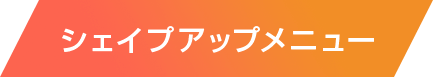 シェイプアップメニュー